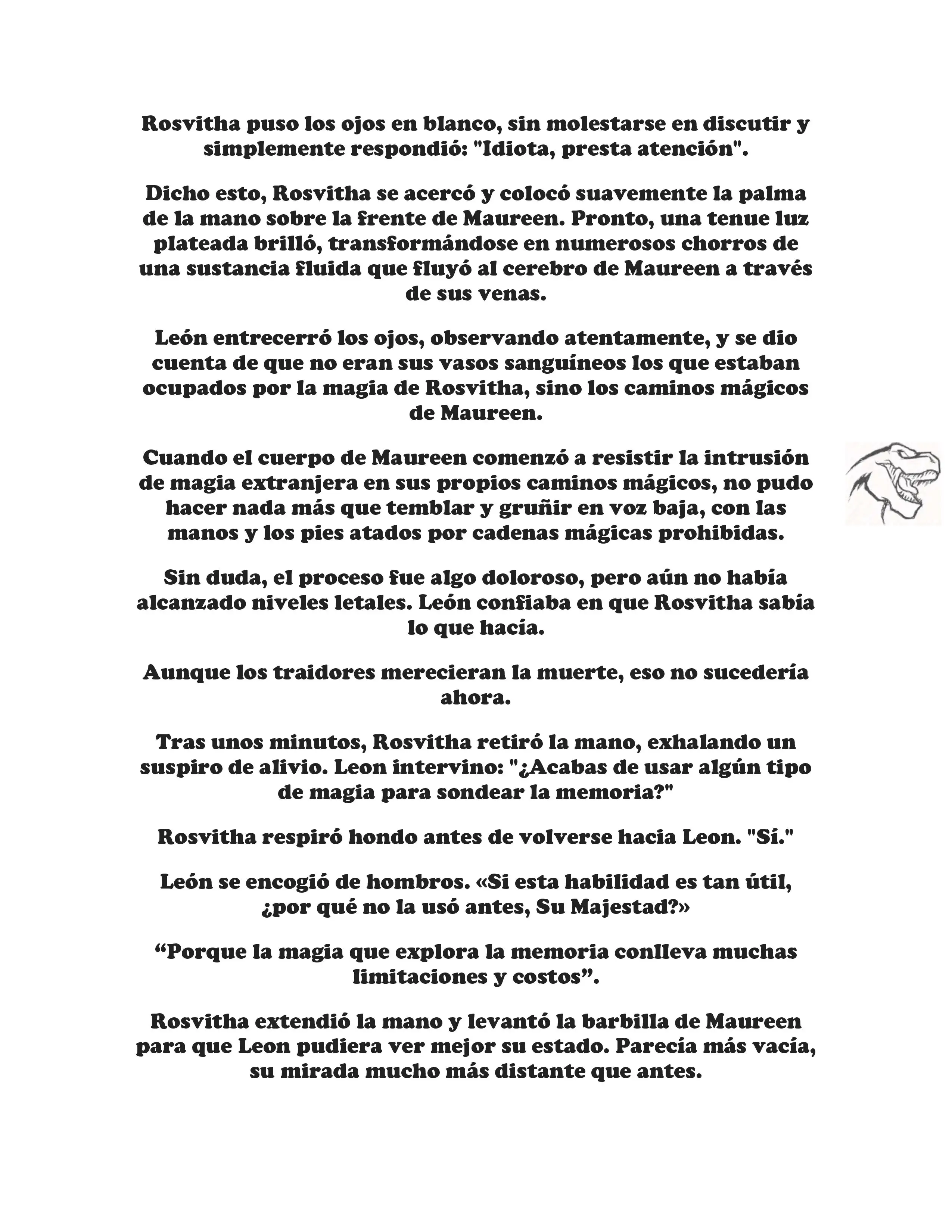 Rosvitha puso los ojos en blanco, sin molestarse en discutir y simplemente respondió: "Idiota, presta atención".

Dicho esto, Rosvitha se acercó y colocó suavemente la palma de la mano sobre la frente de Maureen. Pronto, una tenue luz plateada brilló, transformándose en numerosos chorros de una sustancia fluida que fluyó al cerebro de Maureen a través de sus venas.

León entrecerró los ojos, observando atentamente, y se dio cuenta de que no eran sus vasos sanguíneos los que estaban ocupados por la magia de Rosvitha, sino los caminos mágicos de Maureen.

Cuando el cuerpo de Maureen comenzó a resistir la intrusión de magia extranjera en sus propios caminos mágicos, no pudo hacer nada más que temblar y gruñir en voz baja, con las manos y los pies atados por cadenas mágicas prohibidas.

Sin duda, el proceso fue algo doloroso, pero aún no había alcanzado niveles letales. León confiaba en que Rosvitha sabía lo que hacía.

Aunque los traidores merecieran la muerte, eso no sucedería ahora.

Tras unos minutos, Rosvitha retiró la mano, exhalando un suspiro de alivio. Leon intervino: "¿Acabas de usar algún tipo de magia para sondear la memoria?"

Rosvitha respiró hondo antes de volverse hacia Leon. "Sí."

León se encogió de hombros. «Si esta habilidad es tan útil, ¿por qué no la usó antes, Su Majestad?»

“Porque la magia que explora la memoria conlleva muchas limitaciones y costos”.

Rosvitha extendió la mano y levantó la barbilla de Maureen para que Leon pudiera ver mejor su estado. Parecía más vacía, su mirada mucho más distante que antes.